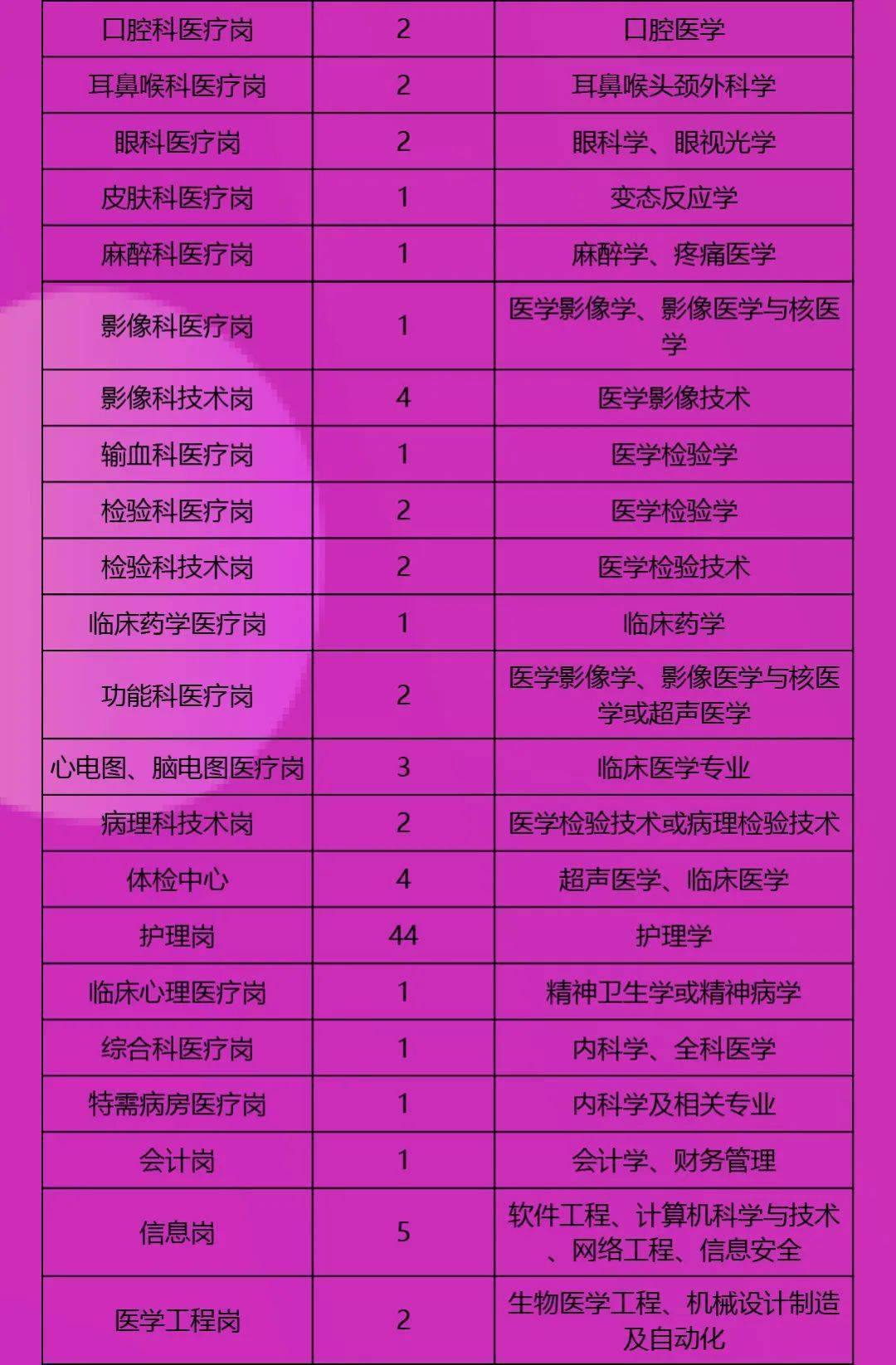 | 口腔科医疗岗 | 2 | 口腔医学 |
|---|---|---|
| 耳鼻喉科医疗岗 | 2 | 耳鼻喉头颈外科学 |
| 眼科医疗岗 | 2 | 眼科学、眼视光学 |
| 皮肤科医疗岗 | 1 | 变态反应学 |
| 麻醉科医疗岗 | 1 | 麻醉学、疼痛医学 |
| 影像科医疗岗 | 1 | 医学影像学、影像医学与核医学 |
| 影像科技术岗 | 4 | 医学影像技术 |
| 输血科医疗岗 | 1 | 医学检验学 |
| 检验科医疗岗 | 2 | 医学检验学 |
| 检验科技术岗 | 2 | 医学检验技术 |
| 临床药学医疗岗 | 1 | 临床药学 |
| 功能科医疗岗 | 2 | 医学影像学、影像医学与核医学或超声医学 |
| 心电图、脑电图医疗岗 | 3 | 临床医学专业 |
| 病理科技术岗 | 2 | 医学检验技术或病理检验技术 |
| 体检中心 | 4 | 超声医学、临床医学 |
| 护理岗 | 44 | 护理学 |
| 临床心理医疗岗 | 1 | 精神卫生学或精神病学 |
| 综合科医疗岗 | 1 | 内科学、全科医学 |
| 特需病房医疗岗 | 1 | 内科学及相关专业 |
| 会计岗 | 1 | 会计学、财务管理 |
| 信息岗 | 5 | 软件工程、计算机科学与技术、网络工程、信息安全 |
| 医学工程岗 | 2 | 生物医学工程、机械设计制造及自动化 |